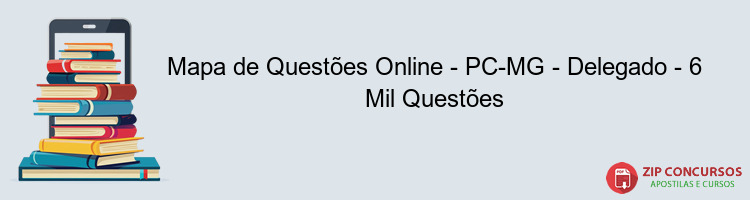 Mapa de Questões Online - PC-MG - Delegado - 6 Mil Questões

PDF
ZIP CONCURSOS
APOSTILAS E CURSOS